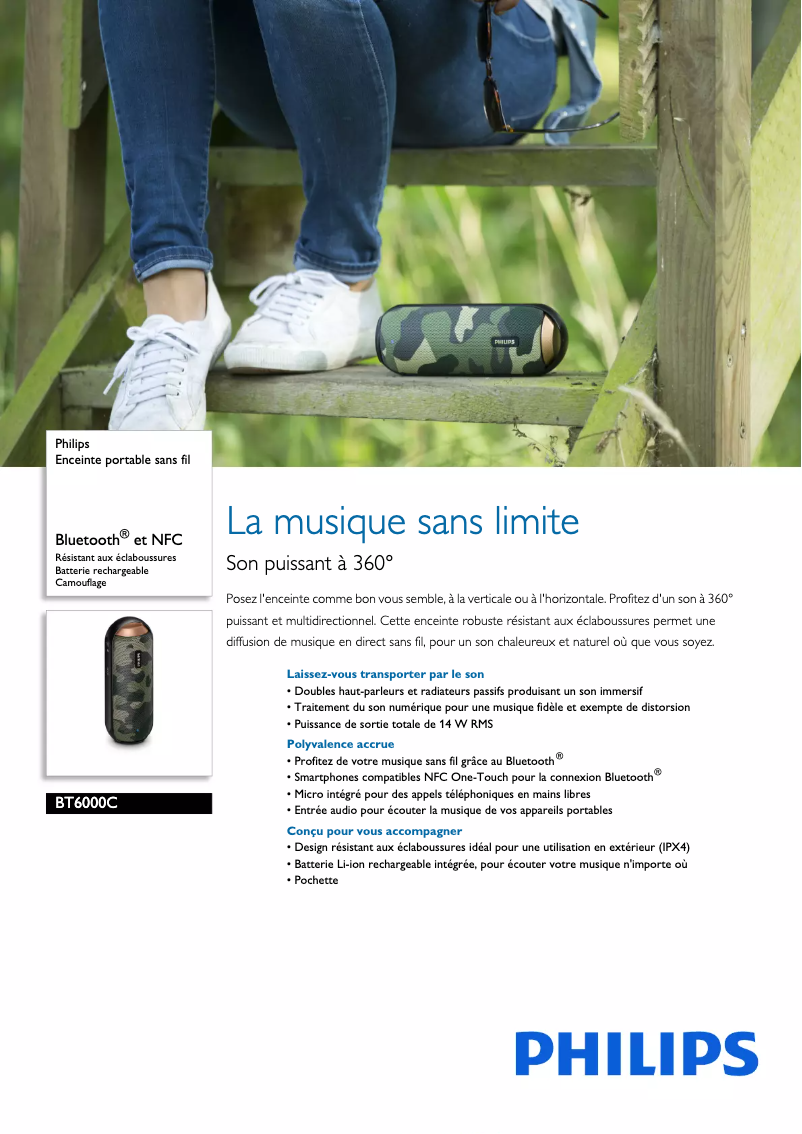 PHILIPS

Philips
Enceinte portable sans fil

Bluetooth® et NFC
Résistant aux éclaboussures
Batterie rechargeable
Camouflage

BT6000C

La musique sans limite

Son puissant à 360°

Posez l'enceinte comme bon vous semble, à la verticale ou à l'horizontale. Profitez d'un son à 360° puissant et multidirectionnel. Cette enceinte robuste résistant aux éclaboussures permet une diffusion de musique en direct sans fil, pour un son chaleureux et naturel où que vous soyez.

Laissez-vous transporter par le son
• Doubles haut-parleurs et radiateurs passifs produisant un son immersif
• Traitement du son numérique pour une musique fidèle et exempte de distorsion
• Puissance de sortie totale de 14 W RMS

Polyvalence accrue
• Profitez de votre musique sans fil grâce au Bluetooth®
• Smartphones compatibles NFC One-Touch pour la connexion Bluetooth®
• Micro intégré pour des appels téléphoniques en mains libres
• Entrée audio pour écouter la musique de vos appareils portables

Conçu pour vous accompagner
• Design résistant aux éclaboussures idéal pour une utilisation en extérieur (IPX4)
• Batterie Li-ion rechargeable intégrée, pour écouter votre musique n'importe où
• Pochette

PHILIPS